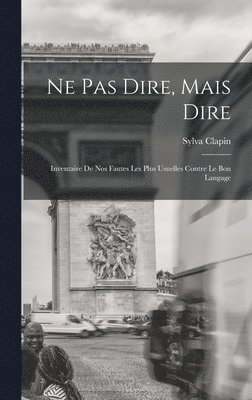 Ne Pas Dire, Mais Dire

Sylva Clapin

Inventaire De Nos Fautes Les Plus Usuelles Contre Le Bon Langage